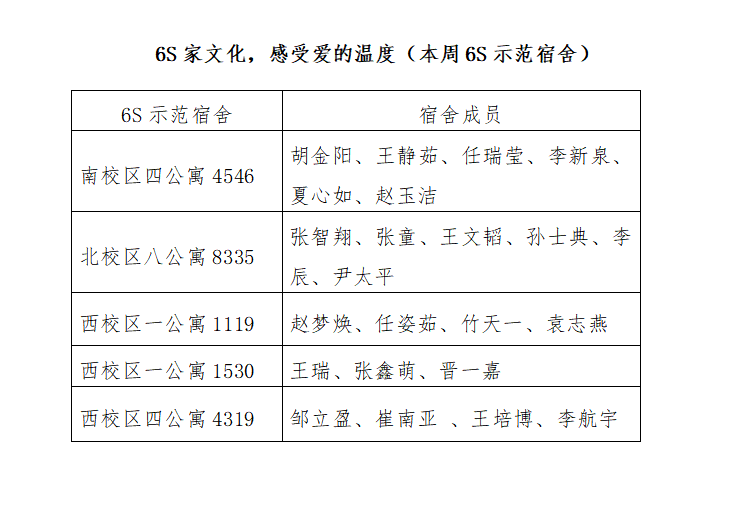 6S 家文化，感受爱的温度（本周 6S 示范宿舍）

| 6S 示范宿舍 | 宿舍成员 |
|---|---|
| 南校区四公寓 4546 | 胡金阳、王静茹、任瑞莹、李新泉、夏心如、赵玉洁 |
| 北校区八公寓 8335 | 张智翔、张童、王文韬、孙士典、李辰、尹太平 |
| 西校区一公寓 1119 | 赵梦焕、任姿茹、竹天一、袁志燕 |
| 西校区一公寓 1530 | 王瑞、张鑫萌、晋一嘉 |
| 西校区四公寓 4319 | 邹立盈、崔南亚 、王培博、李航宇 |